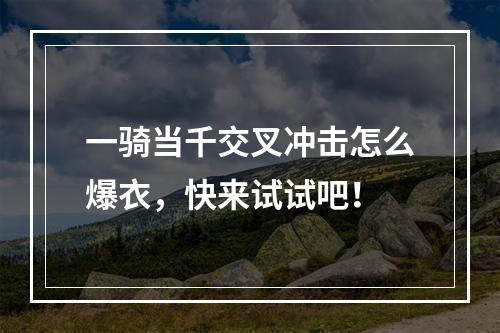 一骑当千交叉冲击怎么爆衣，快来试试吧！